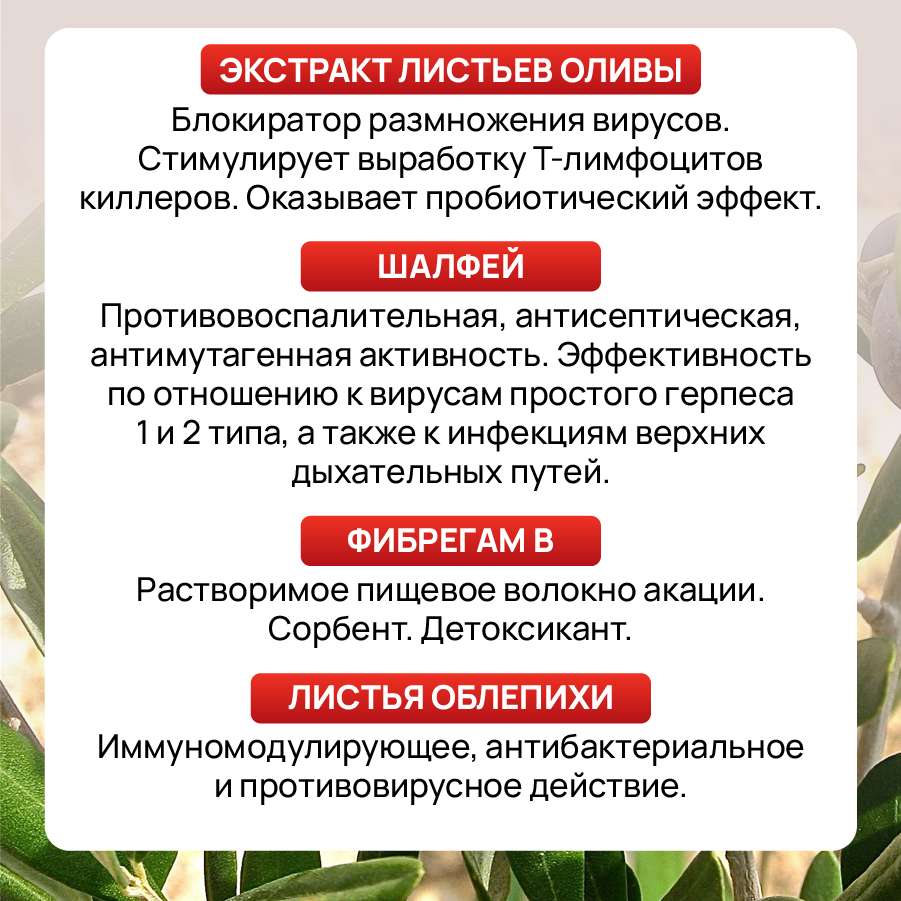 ЭКСТРАКТ ЛИСТЬЕВ ОЛИВЫ

Блокиратор размножения вирусов. Стимулирует выработку Т-лимфоцитов киллеров. Оказывает пробиотический эффект.

ШАЛФЕЙ

Противовоспалительная, антисептическая, антимутагенная активность. Эффективность по отношению к вирусам простого герпеса 1 и 2 типа, а также к инфекциям верхних дыхательных путей.

ФИБРЕГАМ В

Растворимое пищевое волокно акации. Сорбент. Детоксикант.

ЛИСТЬЯ ОБЛЕПИХИ

Иммуномодулирующее, антибактериальное и противовирусное действие.